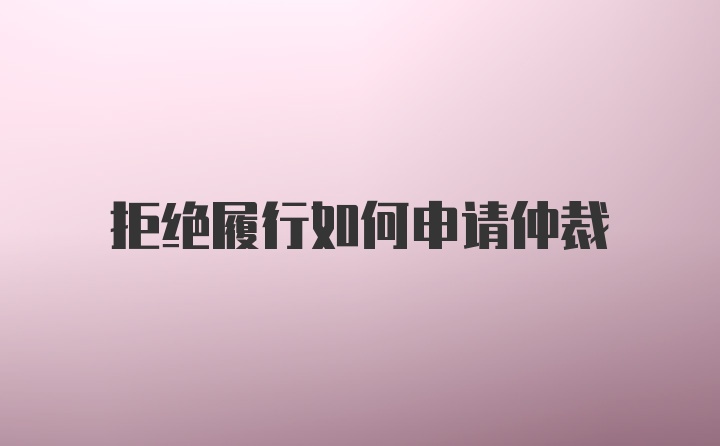 拒绝履行如何申请仲裁